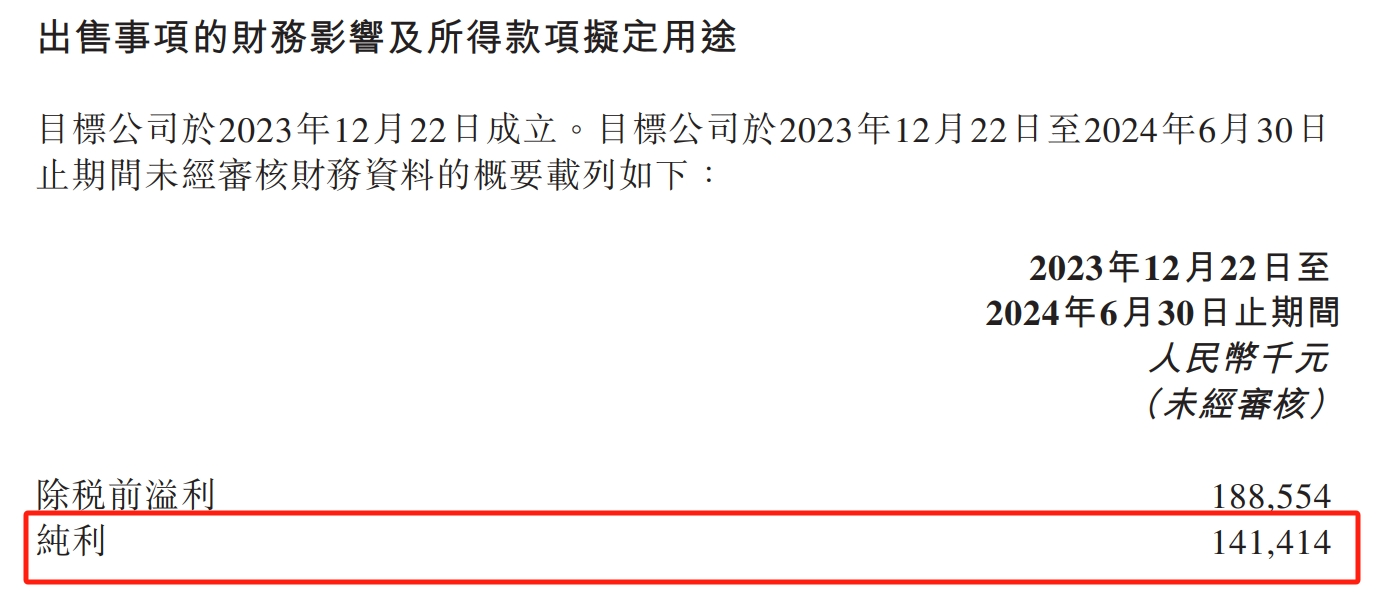 出售事項的財務影響及所得款項擬定用途

目標公司於2023年12月22日成立。目標公司於2023年12月22日至2024年6月30日止期間未經審核財務資料的概要載列如下：

| | 2023年12月22日至 2024年6月30日止期間 人民幣千元 （未經審核） |
|---|---|
| 除稅前溢利 | 188,554 |
| 純利 | 141,414 |